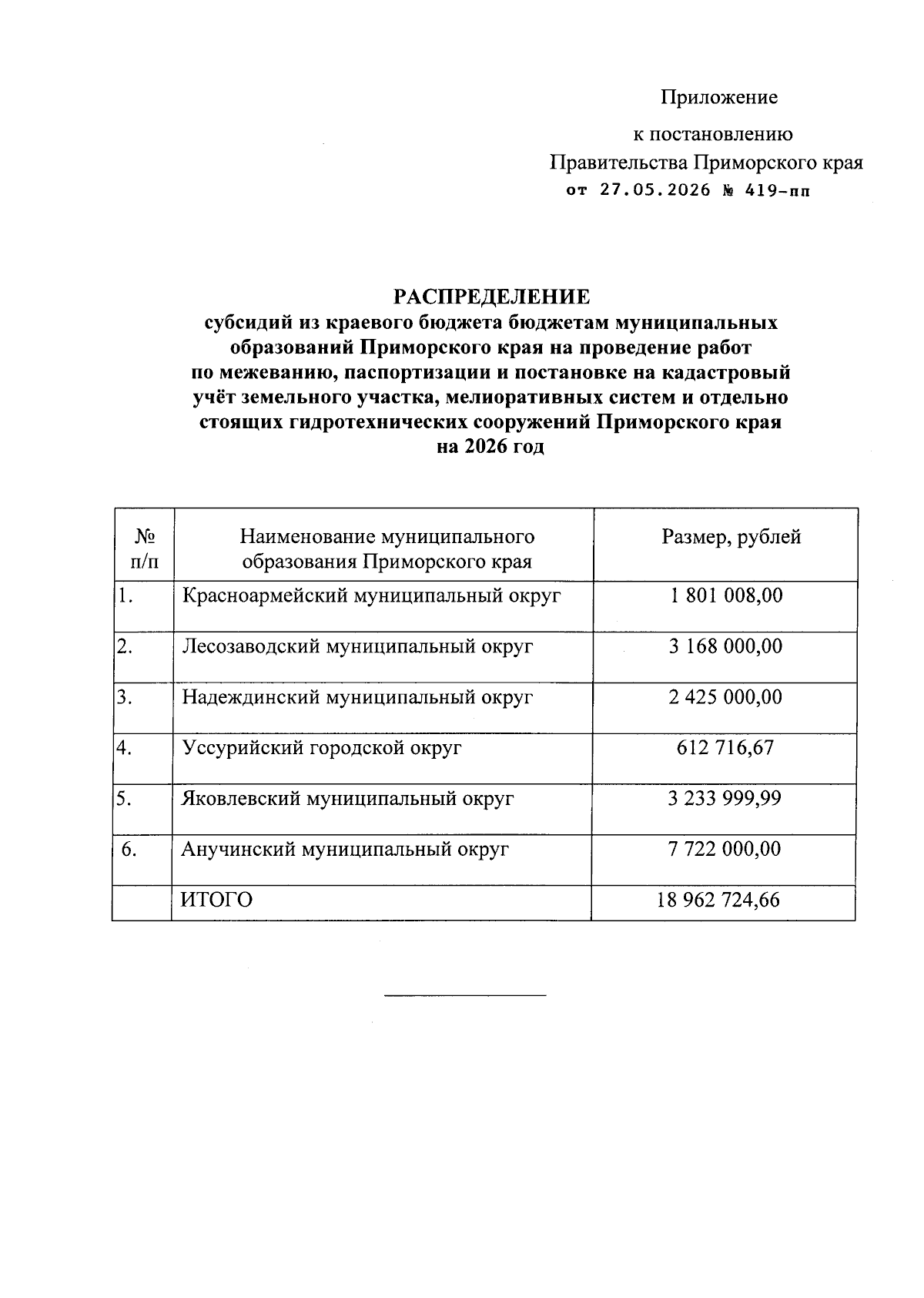 Приложение

к постановлению
Правительства Приморского края
от 27.05.2026 № 419-пп

РАСПРЕДЕЛЕНИЕ
субсидий из краевого бюджета бюджетам муниципальных образований Приморского края на проведение работ по межеванию, паспортизации и постановке на кадастровый учёт земельного участка, мелиоративных систем и отдельно стоящих гидротехнических сооружений Приморского края на 2026 год

| № п/п | Наименование муниципального образования Приморского края | Размер, рублей |
|---|---|---|
| 1. | Красноармейский муниципальный округ | 1 801 008,00 |
| 2. | Лесозаводский муниципальный округ | 3 168 000,00 |
| 3. | Надеждинский муниципальный округ | 2 425 000,00 |
| 4. | Уссурийский городской округ | 612 716,67 |
| 5. | Яковлевский муниципальный округ | 3 233 999,99 |
| 6. | Анучинский муниципальный округ | 7 722 000,00 |
|  | ИТОГО | 18 962 724,66 |